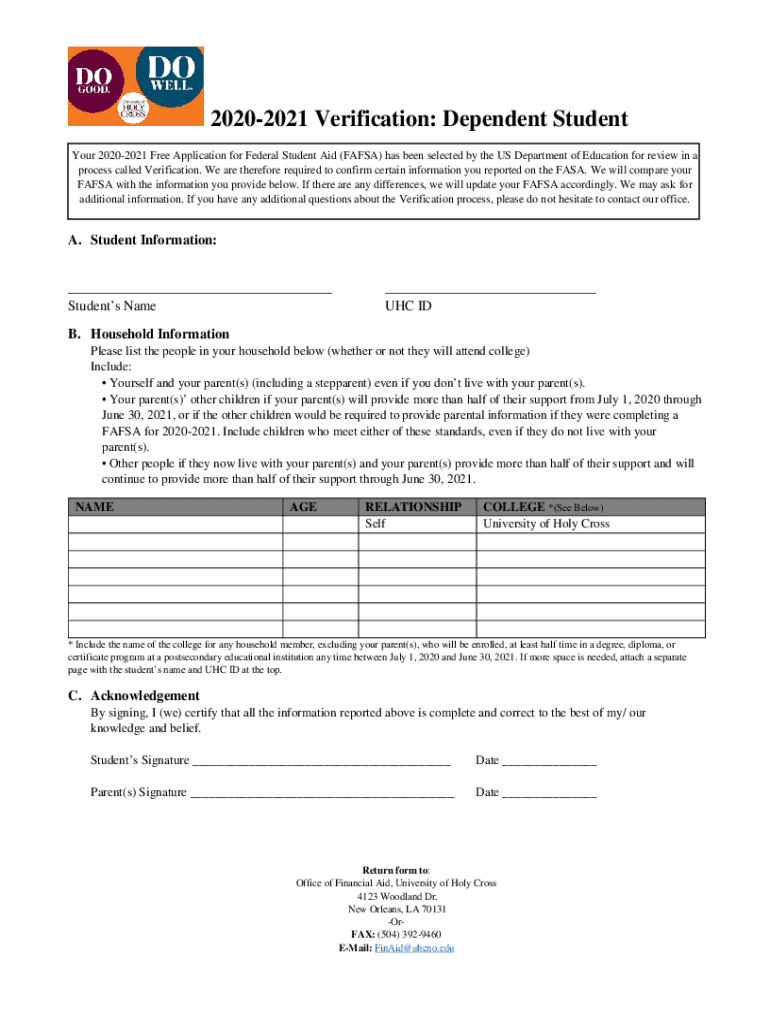 DO GOOD. DO WELL. University of HOLY CROSS

2020-2021 Verification: Dependent Student

Your 2020-2021 Free Application for Federal Student Aid (FAFSA) has been selected by the US Department of Education for review in a process called Verification. We are therefore required to confirm certain information you reported on the FASA. We will compare your FAFSA with the information you provide below. If there are any differences, we will update your FAFSA accordingly. We may ask for additional information. If you have any additional questions about the Verification process, please do not hesitate to contact our office.

A. Student Information:

Student's Name

UHC ID

B. Household Information
Please list the people in your household below (whether or not they will attend college)
Include:
• Yourself and your parent(s) (including a stepparent) even if you don't live with your parent(s).
• Your parent(s)' other children if your parent(s) will provide more than half of their support from July 1, 2020 through June 30, 2021, or if the other children would be required to provide parental information if they were completing a FAFSA for 2020-2021. Include children who meet either of these standards, even if they do not live with your parent(s).
• Other people if they now live with your parent(s) and your parent(s) provide more than half of their support and will continue to provide more than half of their support through June 30, 2021.

| NAME | AGE | RELATIONSHIP | COLLEGE *(See Below) |
|---|---|---|---|
| | | Self | University of Holy Cross |
| | | | |
| | | | |
| | | | |
| | | | |
| | | | |
| | | | |

* Include the name of the college for any household member, excluding your parent(s), who will be enrolled, at least half time in a degree, diploma, or certificate program at a postsecondary educational institution any time between July 1, 2020 and June 30, 2021. If more space is needed, attach a separate page with the student's name and UHC ID at the top.

C. Acknowledgement
By signing, I (we) certify that all the information reported above is complete and correct to the best of my/ our knowledge and belief.

Student's Signature ________________________________________ Date ______________

Parent(s) Signature ________________________________________ Date ______________

Return form to:
Office of Financial Aid, University of Holy Cross
4123 Woodland Dr.
New Orleans, LA 70131
-Or-
FAX: (504) 392-9460
E-Mail: FinAid@uhcno.edu